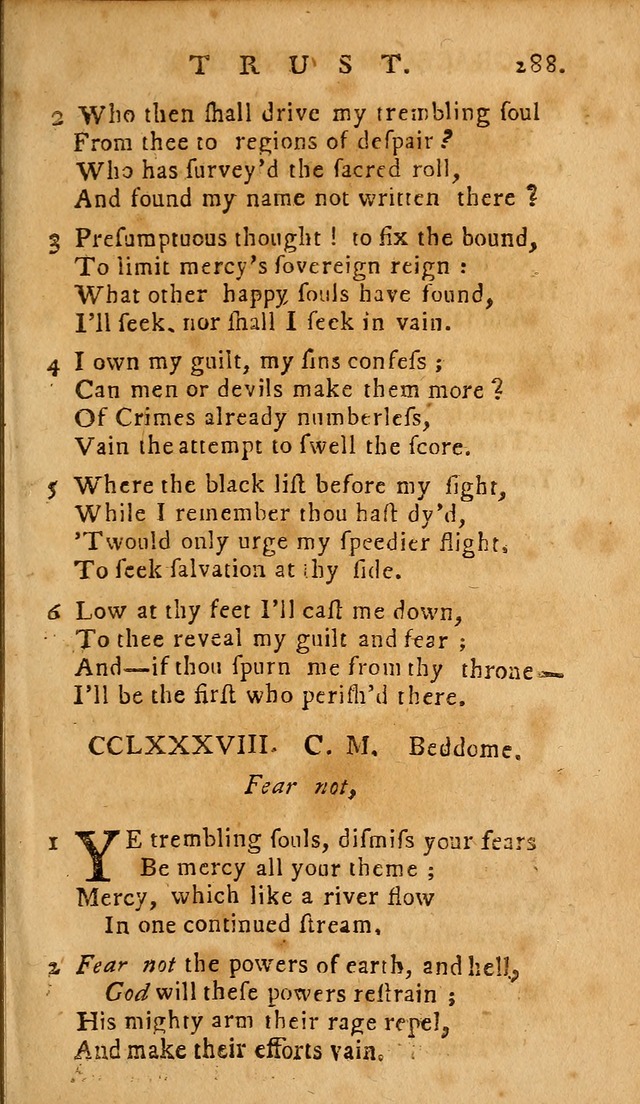 TRUST. 288.

2 Who then ſhall drive my trembling ſoul
From thee to regions of deſpair?
Who has ſurvey'd the ſacred roll,
And found my name not written there?

3 Preſumptuous thought! to fix the bound,
To limit mercy's ſovereign reign:
What other happy ſouls have found,
I'll ſeek, nor ſhall I ſeek in vain.

4 I own my guilt, my ſins confeſs;
Can men or devils make them more?
Of Crimes already numberleſs,
Vain the attempt to ſwell the ſcore.

5 Where the black liſt before my ſight,
While I remember thou haſt dy'd,
'Twould only urge my ſpeedier flight,
To ſeek ſalvation at thy ſide.

6 Low at thy feet I'll caſt me down,
To thee reveal my guilt and fear;
And—if thou ſpurn me from thy throne—
I'll be the firſt who periſh'd there.

CCLXXXVIII. C. M. Beddome.

Fear not,

1 YE trembling ſouls, diſmiſs your fears
Be mercy all your theme;
Mercy, which like a river flow
In one continued ſtream.

2 Fear not the powers of earth, and hell,
God will theſe powers reſtrain;
His mighty arm their rage repel,
And make their efforts vain.